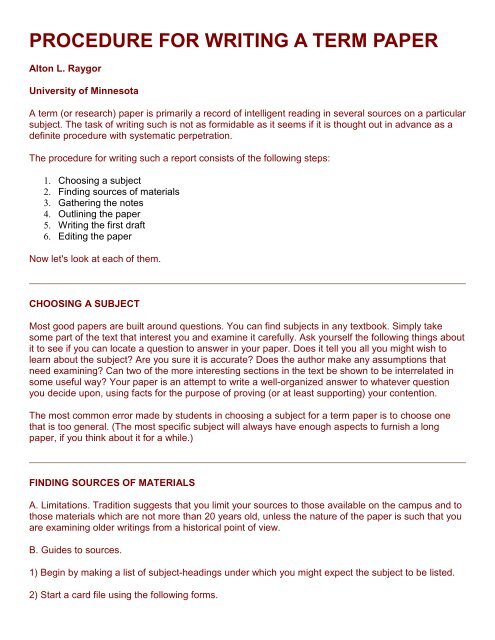 PROCEDURE FOR WRITING A TERM PAPER

Alton L. Raygor

University of Minnesota

A term (or research) paper is primarily a record of intelligent reading in several sources on a particular subject. The task of writing such is not as formidable as it seems if it is thought out in advance as a definite procedure with systematic perpetration.

The procedure for writing such a report consists of the following steps:

1. Choosing a subject
2. Finding sources of materials
3. Gathering the notes
4. Outlining the paper
5. Writing the first draft
6. Editing the paper

Now let's look at each of them.

CHOOSING A SUBJECT

Most good papers are built around questions. You can find subjects in any textbook. Simply take some part of the text that interest you and examine it carefully. Ask yourself the following things about it to see if you can locate a question to answer in your paper. Does it tell you all you might wish to learn about the subject? Are you sure it is accurate? Does the author make any assumptions that need examining? Can two of the more interesting sections in the text be shown to be interrelated in some useful way? Your paper is an attempt to write a well-organized answer to whatever question you decide upon, using facts for the purpose of proving (or at least supporting) your contention.

The most common error made by students in choosing a subject for a term paper is to choose one that is too general. (The most specific subject will always have enough aspects to furnish a long paper, if you think about it for a while.)

FINDING SOURCES OF MATERIALS

A. Limitations. Tradition suggests that you limit your sources to those available on the campus and to those materials which are not more than 20 years old, unless the nature of the paper is such that you are examining older writings from a historical point of view.

B. Guides to sources.

1) Begin by making a list of subject-headings under which you might expect the subject to be listed.

2) Start a card file using the following forms.